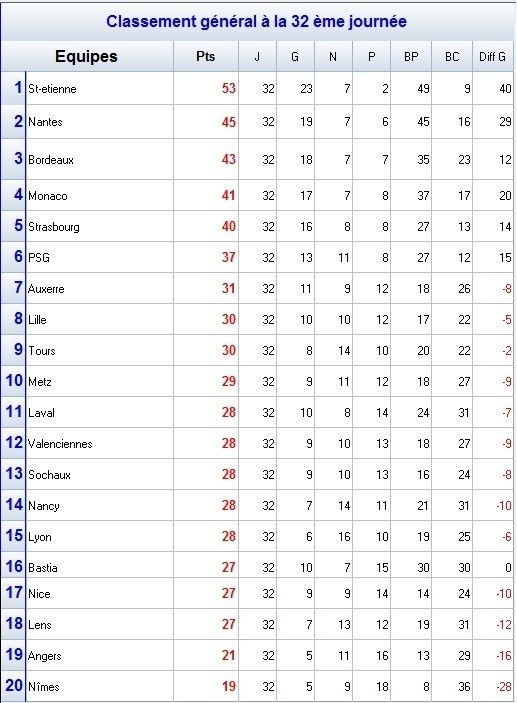 Classement général à la 32 ème journée

| | Equipes | Pts | J | G | N | P | BP | BC | Diff G |
|---|---|---|---|---|---|---|---|---|---|
| 1 | St-etienne | 53 | 32 | 23 | 7 | 2 | 49 | 9 | 40 |
| 2 | Nantes | 45 | 32 | 19 | 7 | 6 | 45 | 16 | 29 |
| 3 | Bordeaux | 43 | 32 | 18 | 7 | 7 | 35 | 23 | 12 |
| 4 | Monaco | 41 | 32 | 17 | 7 | 8 | 37 | 17 | 20 |
| 5 | Strasbourg | 40 | 32 | 16 | 8 | 8 | 27 | 13 | 14 |
| 6 | PSG | 37 | 32 | 13 | 11 | 8 | 27 | 12 | 15 |
| 7 | Auxerre | 31 | 32 | 11 | 9 | 12 | 18 | 26 | -8 |
| 8 | Lille | 30 | 32 | 10 | 10 | 12 | 17 | 22 | -5 |
| 9 | Tours | 30 | 32 | 8 | 14 | 10 | 20 | 22 | -2 |
| 10 | Metz | 29 | 32 | 9 | 11 | 12 | 18 | 27 | -9 |
| 11 | Laval | 28 | 32 | 10 | 8 | 14 | 24 | 31 | -7 |
| 12 | Valenciennes | 28 | 32 | 9 | 10 | 13 | 18 | 27 | -9 |
| 13 | Sochaux | 28 | 32 | 9 | 10 | 13 | 16 | 24 | -8 |
| 14 | Nancy | 28 | 32 | 7 | 14 | 11 | 21 | 31 | -10 |
| 15 | Lyon | 28 | 32 | 6 | 16 | 10 | 19 | 25 | -6 |
| 16 | Bastia | 27 | 32 | 10 | 7 | 15 | 30 | 30 | 0 |
| 17 | Nice | 27 | 32 | 9 | 9 | 14 | 14 | 24 | -10 |
| 18 | Lens | 27 | 32 | 7 | 13 | 12 | 19 | 31 | -12 |
| 19 | Angers | 21 | 32 | 5 | 11 | 16 | 13 | 29 | -16 |
| 20 | Nîmes | 19 | 32 | 5 | 9 | 18 | 8 | 36 | -28 |